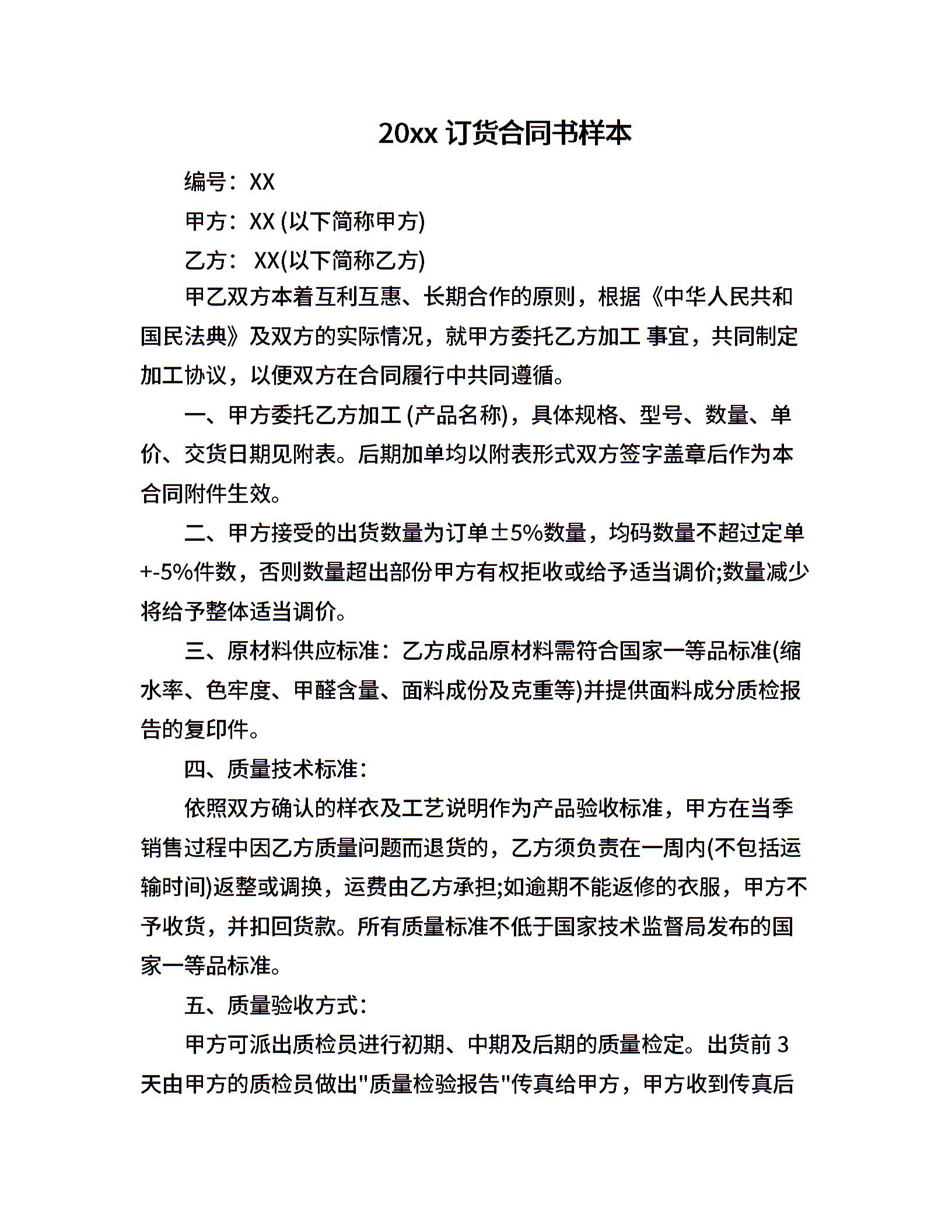 20xx 订货合同书样本

编号：XX

甲方：XX (以下简称甲方)

乙方： XX(以下简称乙方)

甲乙双方本着互利互惠、长期合作的原则，根据《中华人民共和国民法典》及双方的实际情况，就甲方委托乙方加工 事宜，共同制定加工协议，以便双方在合同履行中共同遵循。

一、甲方委托乙方加工 (产品名称)，具体规格、型号、数量、单价、交货日期见附表。后期加单均以附表形式双方签字盖章后作为本合同附件生效。

二、甲方接受的出货数量为订单±5%数量，均码数量不超过定单+-5%件数，否则数量超出部份甲方有权拒收或给予适当调价;数量减少将给予整体适当调价。

三、原材料供应标准：乙方成品原材料需符合国家一等品标准(缩水率、色牢度、甲醛含量、面料成份及克重等)并提供面料成分质检报告的复印件。

四、质量技术标准：

依照双方确认的样衣及工艺说明作为产品验收标准，甲方在当季销售过程中因乙方质量问题而退货的，乙方须负责在一周内(不包括运输时间)返整或调换，运费由乙方承担;如逾期不能返修的衣服，甲方不予收货，并扣回货款。所有质量标准不低于国家技术监督局发布的国家一等品标准。

五、质量验收方式：

甲方可派出质检员进行初期、中期及后期的质量检定。出货前 3 天由甲方的质检员做出"质量检验报告"传真给甲方，甲方收到传真后